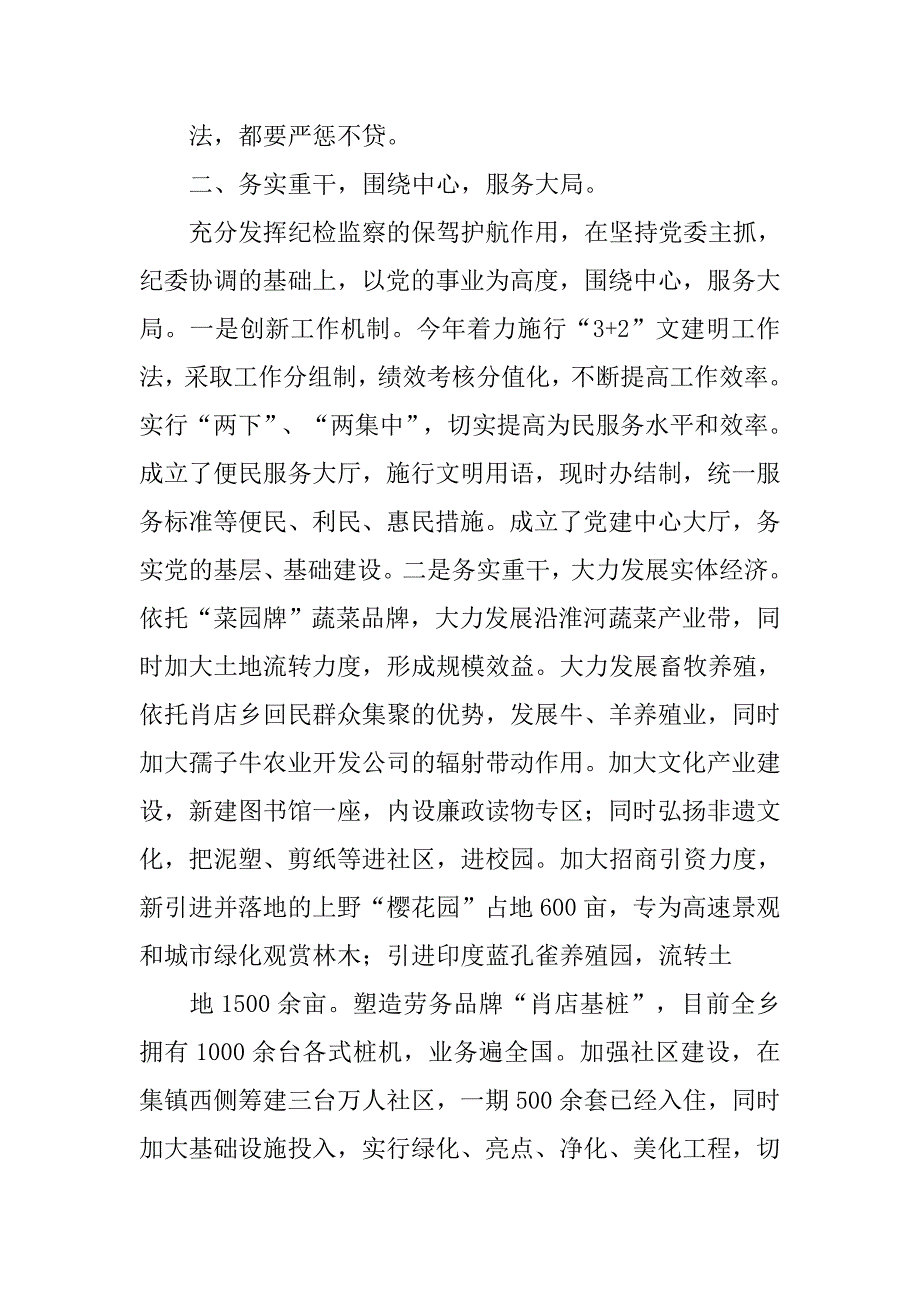 法，都要严惩不贷。

二、务实重干，围绕中心，服务大局。

充分发挥纪检监察的保驾护航作用，在坚持党委主抓，纪委协调的基础上，以党的事业为高度，围绕中心，服务大局。一是创新工作机制。今年着力施行“3+2”文建明工作法，采取工作分组制，绩效考核分值化，不断提高工作效率。实行“两下”、“两集中”，切实提高为民服务水平和效率。成立了便民服务大厅，施行文明用语，现时办结制，统一服务标准等便民、利民、惠民措施。成立了党建中心大厅，务实党的基层、基础建设。二是务实重干，大力发展实体经济。依托“菜园牌”蔬菜品牌，大力发展沿淮河蔬菜产业带，同时加大土地流转力度，形成规模效益。大力发展畜牧养殖，依托肖店乡回民群众集聚的优势，发展牛、羊养殖业，同时加大孺子牛农业开发公司的辐射带动作用。加大文化产业建设，新建图书馆一座，内设廉政读物专区；同时弘扬非遗文化，把泥塑、剪纸等进社区，进校园。加大招商引资力度，新引进并落地的上野“樱花园”占地600亩，专为高速景观和城市绿化观赏林木；引进印度蓝孔雀养殖园，流转土

地1500余亩。塑造劳务品牌“肖店基桩”，目前全乡拥有1000余台各式桩机，业务遍全国。加强社区建设，在集镇西侧筹建三台万人社区，一期500余套已经入住，同时加大基础设施投入，实行绿化、亮点、净化、美化工程，切